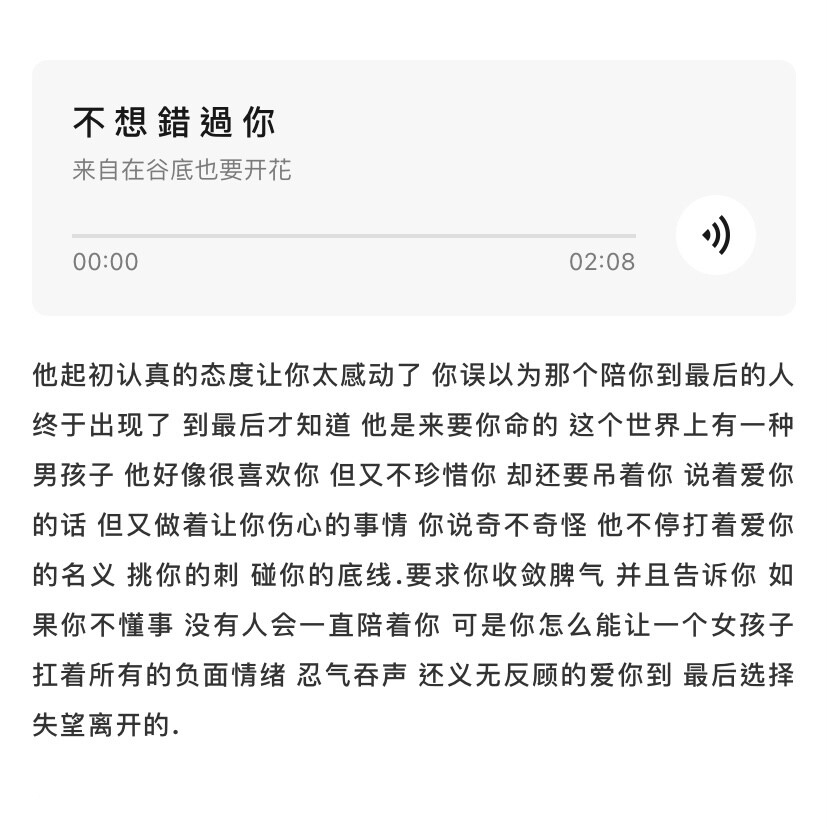 不想錯過你
来自在谷底也要开花

00:00
02:08

他起初认真的态度让你太感动了 你误以为那个陪你到最后的人终于出现了 到最后才知道 他是来要你命的 这个世界上有一种男孩子 他好像很喜欢你 但又不珍惜你 却还要吊着你 说着爱你的话 但又做着让你伤心的事情 你说奇不奇怪 他不停打着爱你的名义 挑你的刺 碰你的底线.要求你收敛脾气 并且告诉你 如果你不懂事 没有人会一直陪着你 可是你怎么能让一个女孩子扛着所有的负面情绪 忍气吞声 还义无反顾的爱你到 最后选择失望离开的.